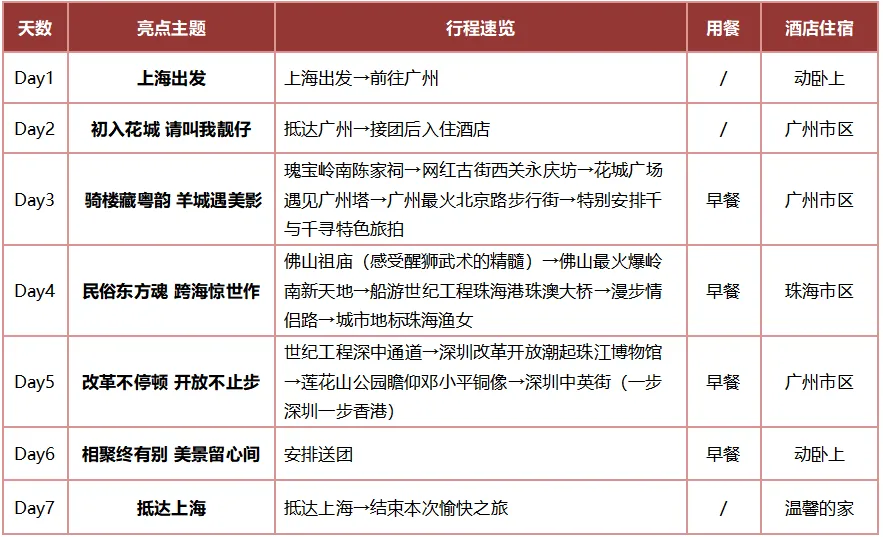 | 天数 | 亮点主题 | 行程速览 | 用餐 | 酒店住宿 |
|---|---|---|---|---|
| Day1 | 上海出发 | 上海出发→前往广州 | / | 动卧上 |
| Day2 | 初入花城 请叫我靓仔 | 抵达广州→接团后入住酒店 | / | 广州市区 |
| Day3 | 骑楼藏粤韵 羊城遇美影 | 瑰宝岭南陈家祠→网红古街西关永庆坊→花城广场遇见广州塔→广州最火北京路步行街→特别安排千与千寻特色旅拍 | 早餐 | 广州市区 |
| Day4 | 民俗东方魂 跨海惊世作 | 佛山祖庙（感受醒狮武术的精髓）→佛山最火爆岭南新天地→船游世纪工程珠海港珠澳大桥→漫步情侣路→城市地标珠海渔女 | 早餐 | 珠海市区 |
| Day5 | 改革不停顿 开放不止步 | 世纪工程深中通道→深圳改革开放潮起珠江博物馆→莲花山公园瞻仰邓小平铜像→深圳中英街（一步深圳一步香港） | 早餐 | 广州市区 |
| Day6 | 相聚终有别 美景留心间 | 安排送团 | 早餐 | 动卧上 |
| Day7 | 抵达上海 | 抵达上海→结束本次愉快之旅 | / | 温馨的家 |